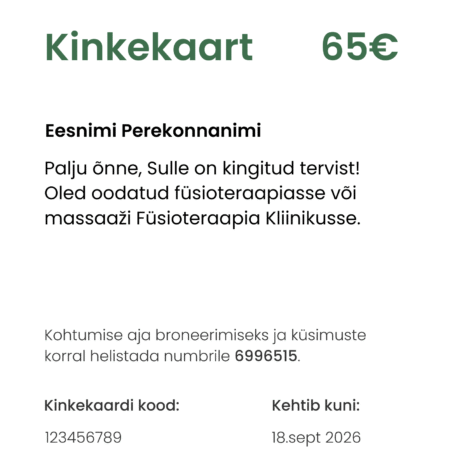 Kinkekaart 65€

Eesnimi Perekonnanimi

Palju õnne, Sulle on kingitud tervist! Oled oodatud füsioteraapiasse või massaaži Füsioteraapia Kliinikusse.

Kohtumise aja broneerimiseks ja küsimuste korral helistada numbrile 6996515.

Kinkekaardi kood:
123456789

Kehtib kuni:
18.sept 2026